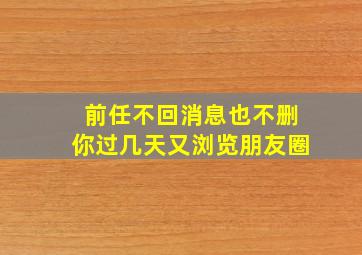 前任不回消息也不删
你过几天又浏览朋友圈